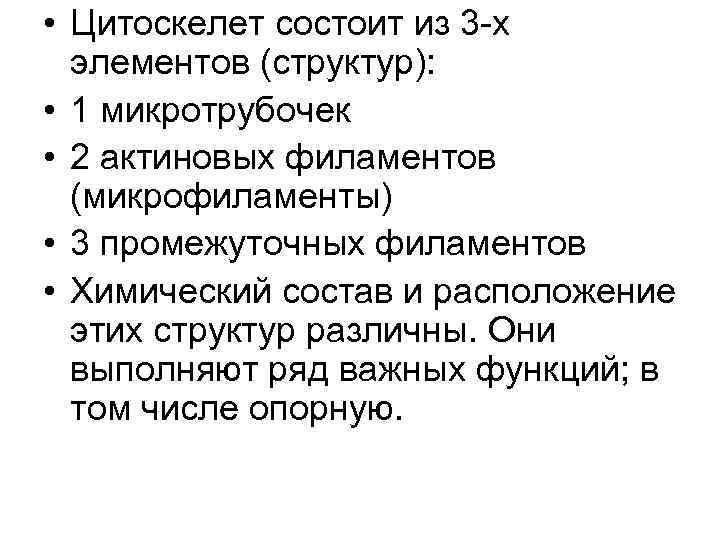 • Цитоскелет состоит из 3-х элементов (структур):
• 1 микротрубочек
• 2 актиновых филаментов (микрофиламенты)
• 3 промежуточных филаментов
• Химический состав и расположение этих структур различны. Они выполняют ряд важных функций; в том числе опорную.